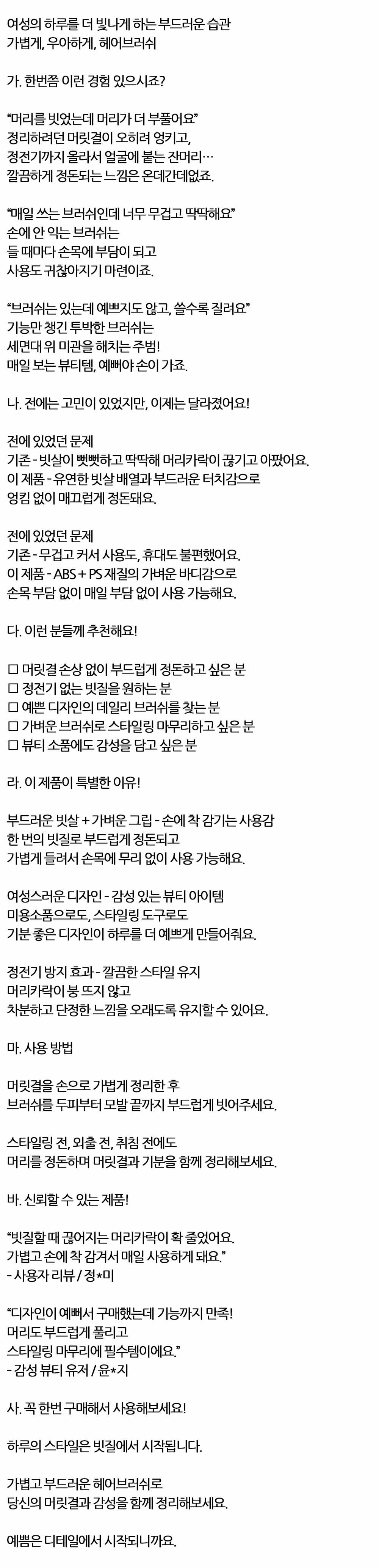 여성의 하루를 더 빛나게 하는 부드러운 습관
가볍게, 우아하게, 헤어브러쉬

가. 한번쯤 이런 경험 있으시죠?

"머리를 빗었는데 머리가 더 부풀어요"
정리하려던 머릿결이 오히려 엉키고,
정전기까지 올라서 얼굴에 붙는 잔머리…
깔끔하게 정돈되는 느낌은 온데간데없죠.

"매일 쓰는 브러쉬인데 너무 무겁고 딱딱해요"
손에 안 익는 브러쉬는
들 때마다 손목에 부담이 되고
사용도 귀찮아지기 마련이죠.

"브러쉬는 있는데 예쁘지도 않고, 쓸수록 질려요"
기능만 챙긴 투박한 브러쉬는
세면대 위 미관을 해치는 주범!
매일 보는 뷰티템, 예뻐야 손이 가죠.

나. 전에는 고민이 있었지만, 이제는 달라졌어요!

전에 있었던 문제
기존 - 빗살이 뻣뻣하고 딱딱해 머리카락이 끊기고 아팠어요.
이 제품 - 유연한 빗살 배열과 부드러운 터치감으로
엉킴 없이 매끄럽게 정돈돼요.

전에 있었던 문제
기존 - 무겁고 커서 사용도, 휴대도 불편했어요.
이 제품 - ABS + PS 재질의 가벼운 바디감으로
손목 부담 없이 매일 부담 없이 사용 가능해요.

다. 이런 분들께 추천해요!

☐ 머릿결 손상 없이 부드럽게 정돈하고 싶은 분
☐ 정전기 없는 빗질을 원하는 분
☐ 예쁜 디자인의 데일리 브러쉬를 찾는 분
☐ 가벼운 브러쉬로 스타일링 마무리하고 싶은 분
☐ 뷰티 소품에도 감성을 담고 싶은 분

라. 이 제품이 특별한 이유!

부드러운 빗살 + 가벼운 그립 - 손에 착 감기는 사용감
한 번의 빗질로 부드럽게 정돈되고
가볍게 들려서 손목에 무리 없이 사용 가능해요.

여성스러운 디자인 - 감성 있는 뷰티 아이템
미용소품으로도, 스타일링 도구로도
기분 좋은 디자인이 하루를 더 예쁘게 만들어줘요.

정전기 방지 효과 - 깔끔한 스타일 유지
머리카락이 붕 뜨지 않고
차분하고 단정한 느낌을 오래도록 유지할 수 있어요.

마. 사용 방법

머릿결을 손으로 가볍게 정리한 후
브러쉬를 두피부터 모발 끝까지 부드럽게 빗어주세요.

스타일링 전, 외출 전, 취침 전에도
머리를 정돈하며 머릿결과 기분을 함께 정리해보세요.

바. 신뢰할 수 있는 제품!

"빗질할 때 끊어지는 머리카락이 확 줄었어요.
가볍고 손에 착 감겨서 매일 사용하게 돼요."
- 사용자 리뷰 / 정*미

"디자인이 예뻐서 구매했는데 기능까지 만족!
머리도 부드럽게 풀리고
스타일링 마무리에 필수템이에요."
- 감성 뷰티 유저 / 윤*지

사. 꼭 한번 구매해서 사용해보세요!

하루의 스타일은 빗질에서 시작됩니다.

가볍고 부드러운 헤어브러쉬로
당신의 머릿결과 감성을 함께 정리해보세요.

예쁨은 디테일에서 시작되니까요.